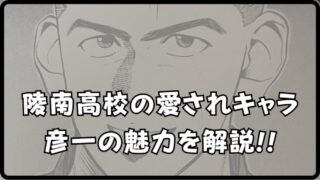 陵南高校の愛されキャラ
彦一の魅力を解説!!